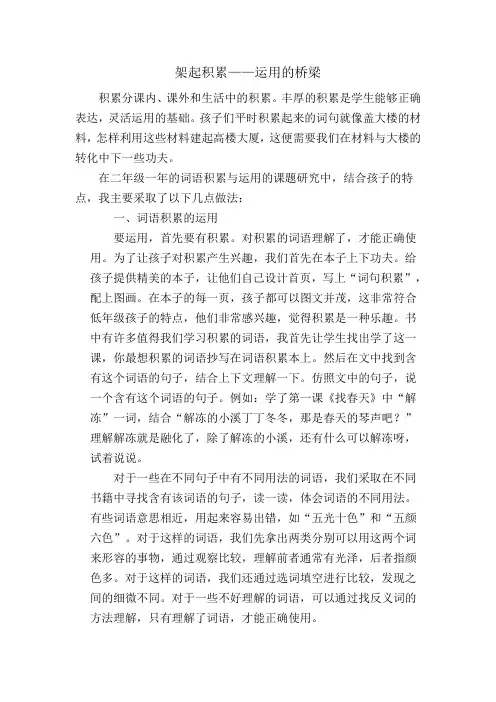 架起积累——运用的桥梁

积累分课内、课外和生活中的积累。丰厚的积累是学生能够正确表达，灵活运用的基础。孩子们平时积累起来的词句就像盖大楼的材料，怎样利用这些材料建起高楼大厦，这便需要我们在材料与大楼的转化中下一些功夫。

在二年级一年的词语积累与运用的课题研究中，结合孩子的特点，我主要采取了以下几点做法：

一、词语积累的运用

要运用，首先要有积累。对积累的词语理解了，才能正确使用。为了让孩子对积累产生兴趣，我们首先在本子上下功夫。给孩子提供精美的本子，让他们自己设计首页，写上“词句积累”，配上图画。在本子的每一页，孩子都可以图文并茂，这非常符合低年级孩子的特点，他们非常感兴趣，觉得积累是一种乐趣。书中有许多值得我们学习积累的词语，我首先让学生找出学了这一课，你最想积累的词语抄写在词语积累本上。然后在文中找到含有这个词语的句子，结合上下文理解一下。仿照文中的句子，说一个含有这个词语的句子。例如：学了第一课《找春天》中“解冻”一词，结合“解冻的小溪丁丁冬冬，那是春天的琴声吧？”理解解冻就是融化了，除了解冻的小溪，还有什么可以解冻呀，试着说说。

对于一些在不同句子中有不同用法的词语，我们采取在不同书籍中寻找含有该词语的句子，读一读，体会词语的不同用法。有些词语意思相近，用起来容易出错，如“五光十色”和“五颜六色”。对于这样的词语，我们先拿出两类分别可以用这两个词来形容的事物，通过观察比较，理解前者通常有光泽，后者指颜色多。对于这样的词语，我们还通过选词填空进行比较，发现之间的细微不同。对于一些不好理解的词语，可以通过找反义词的方法理解，只有理解了词语，才能正确使用。